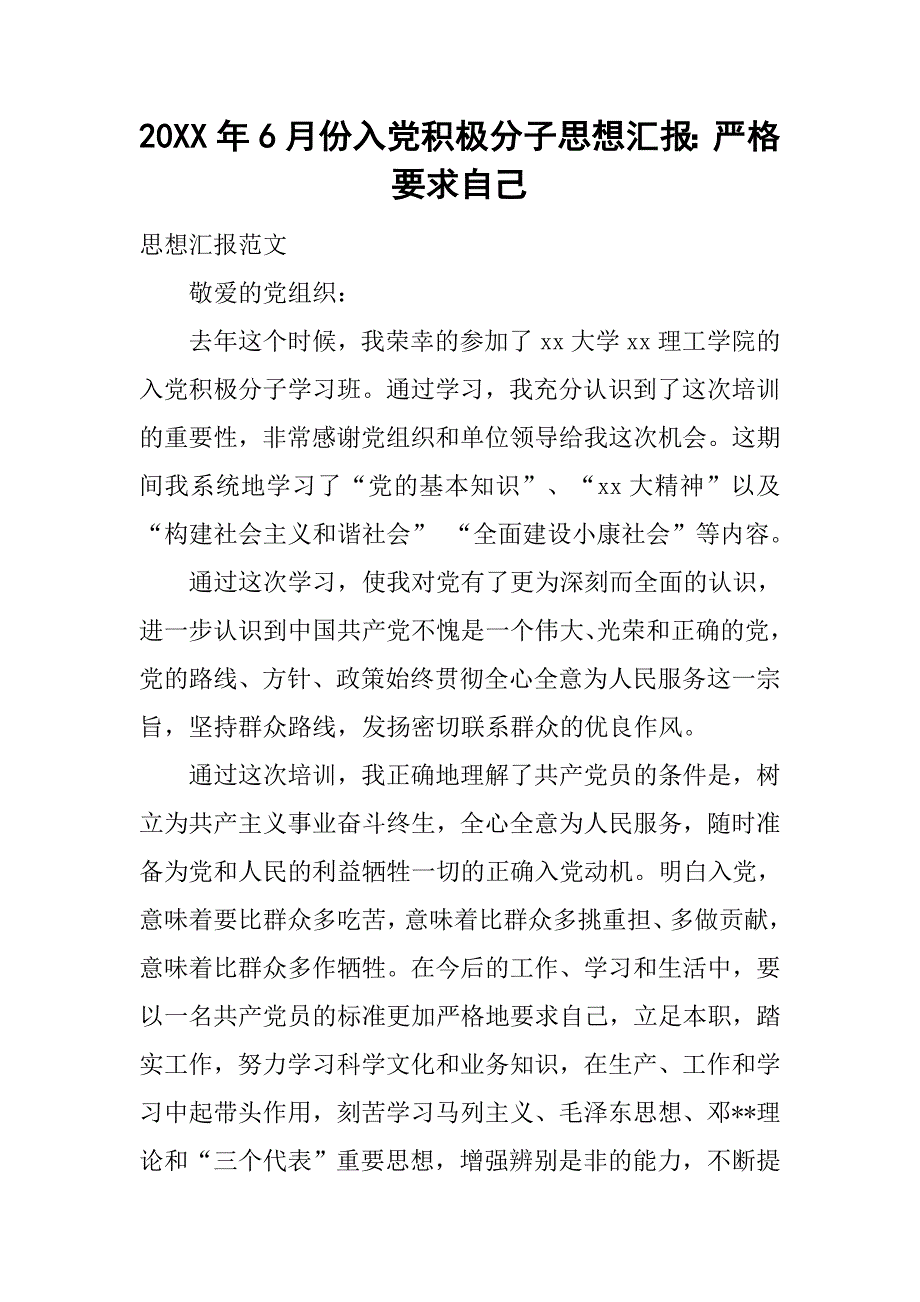 20XX 年 6 月份入党积极分子思想汇报: 严格要求自己

思想汇报范文

敬爱的党组织：

去年这个时候，我荣幸的参加了 xx 大学 xx 理工学院的入党积极分子学习班。通过学习，我充分认识到了这次培训的重要性，非常感谢党组织和单位领导给我这次机会。这期间我系统地学习了“党的基本知识”、“xx 大精神”以及“构建社会主义和谐社会” “全面建设小康社会”等内容。

通过这次学习，使我对党有了更为深刻而全面的认识，进一步认识到中国共产党不愧是一个伟大、光荣和正确的党，党的路线、方针、政策始终贯彻全心全意为人民服务这一宗旨，坚持群众路线，发扬密切联系群众的优良作风。

通过这次培训，我正确地理解了共产党员的条件是，树立为共产主义事业奋斗终生，全心全意为人民服务，随时准备为党和人民的利益牺牲一切的正确入党动机。明白入党，意味着要比群众多吃苦，意味着比群众多挑重担、多做贡献，意味着比群众多作牺牲。在今后的工作、学习和生活中，要以一名共产党员的标准更加严格地要求自己，立足本职，踏实工作，努力学习科学文化和业务知识，在生产、工作和学习中起带头作用，刻苦学习马列主义、毛泽东思想、邓**理论和“三个代表”重要思想，增强辨别是非的能力，不断提